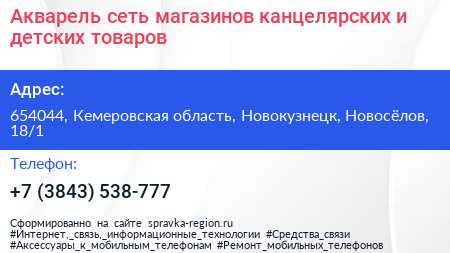 Акварель сеть магазинов канцелярских и детских товаров

Адрес:

654044, Кемеровская область, Новокузнецк, Новосёлов, 18/1

Телефон:

+7 (3843) 538-777

Сформированно на сайте spravka-region.ru
#Интернет,_связь,_информационные_технологии #Средства_связи #Аксессуары_к_мобильным_телефонам #Ремонт_мобильных_телефонов